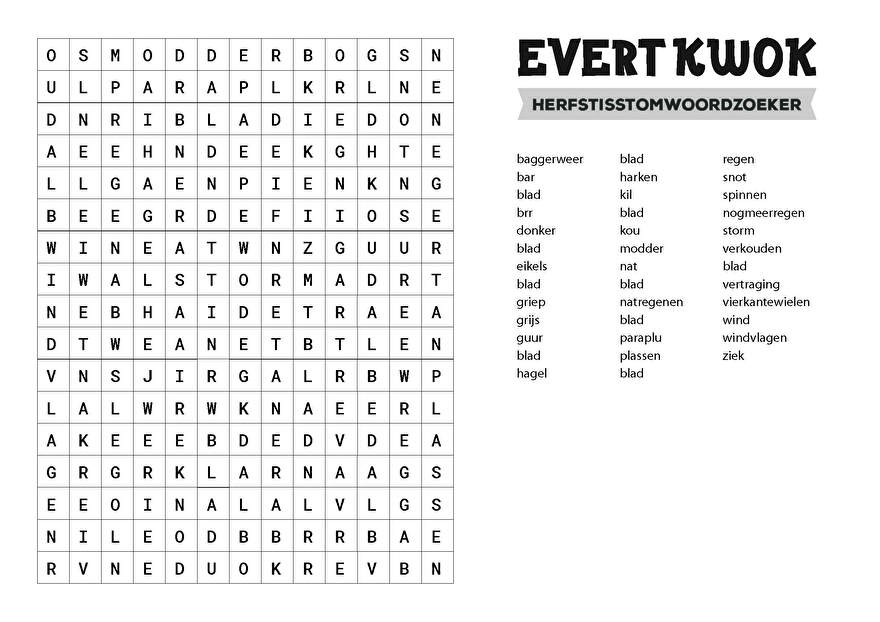 | O | S | M | O | D | D | E | R | B | O | G | S | N |
|---|---|---|---|---|---|---|---|---|---|---|---|---|
| U | L | P | A | R | A | P | L | K | R | L | N | E |
| D | N | R | I | B | L | A | D | I | E | D | O | N |
| A | E | E | H | N | D | E | E | K | G | H | T | E |
| L | L | G | A | E | N | P | I | E | N | K | N | G |
| B | E | E | G | R | D | E | F | I | I | O | S | E |
| W | I | N | E | A | T | W | N | Z | G | U | U | R |
| I | W | A | L | S | T | O | R | M | A | D | R | T |
| N | E | B | H | A | I | D | E | T | R | A | E | A |
| D | T | W | E | A | N | E | T | B | T | L | E | N |
| V | N | S | J | I | R | G | A | L | R | B | W | P |
| L | A | L | W | R | W | K | N | A | E | E | R | L |
| A | K | E | E | E | B | D | E | D | V | D | E | A |
| G | R | G | R | K | L | A | R | N | A | A | G | S |
| E | E | O | I | N | A | L | A | L | V | L | G | S |
| N | I | L | E | O | D | B | B | R | R | B | A | E |
| R | V | N | E | D | U | O | K | R | E | V | B | N |

EVERT KWOK

HERFSTISSTOMWOORDZOEKER

baggerweer
bar
blad
brr
donker
blad
eikels
blad
griep
grijs
guur
blad
hagel

blad
harken
kil
blad
kou
modder
nat
blad
natregenen
blad
paraplu
plassen
blad

regen
snot
spinnen
nogmeerregen
storm
verkouden
blad
vertraging
vierkantewielen
wind
windvlagen
ziek